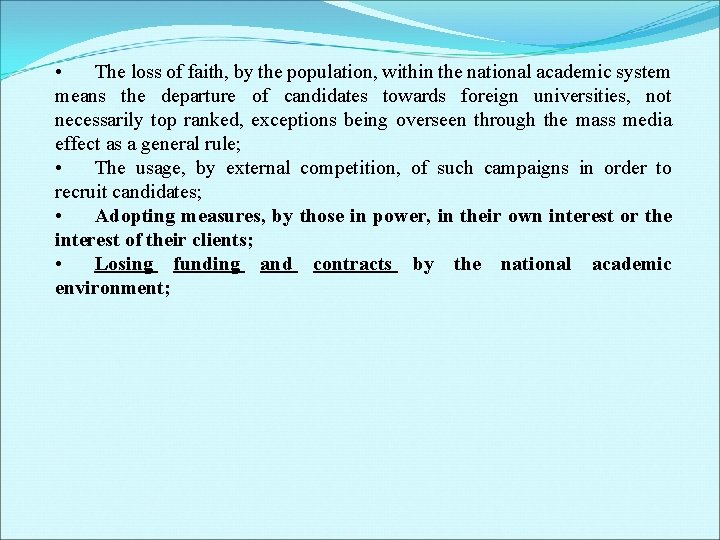 • The loss of faith, by the population, within the national academic system means the departure of candidates towards foreign universities, not necessarily top ranked, exceptions being overseen through the mass media effect as a general rule;

• The usage, by external competition, of such campaigns in order to recruit candidates;

• Adopting measures, by those in power, in their own interest or the interest of their clients;

• Losing funding and contracts by the national academic environment;